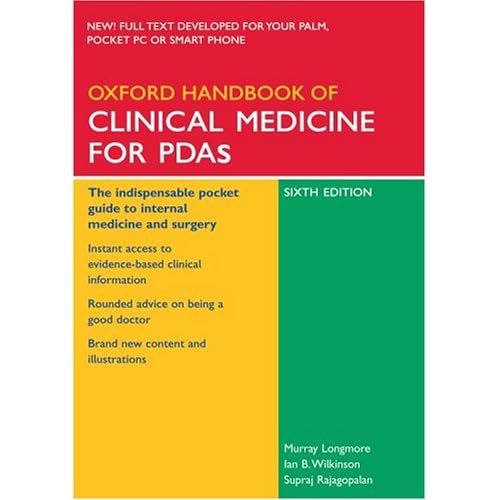 NEW! FULL TEXT DEVELOPED FOR YOUR PALM, POCKET PC OR SMART PHONE

OXFORD HANDBOOK OF
CLINICAL MEDICINE
FOR PDAs

The indispensable pocket guide to internal medicine and surgery

Instant access to evidence-based clinical information

Rounded advice on being a good doctor

Brand new content and illustrations

SIXTH EDITION

Murray Longmore
Ian B. Wilkinson
Supraj Rajagopalan